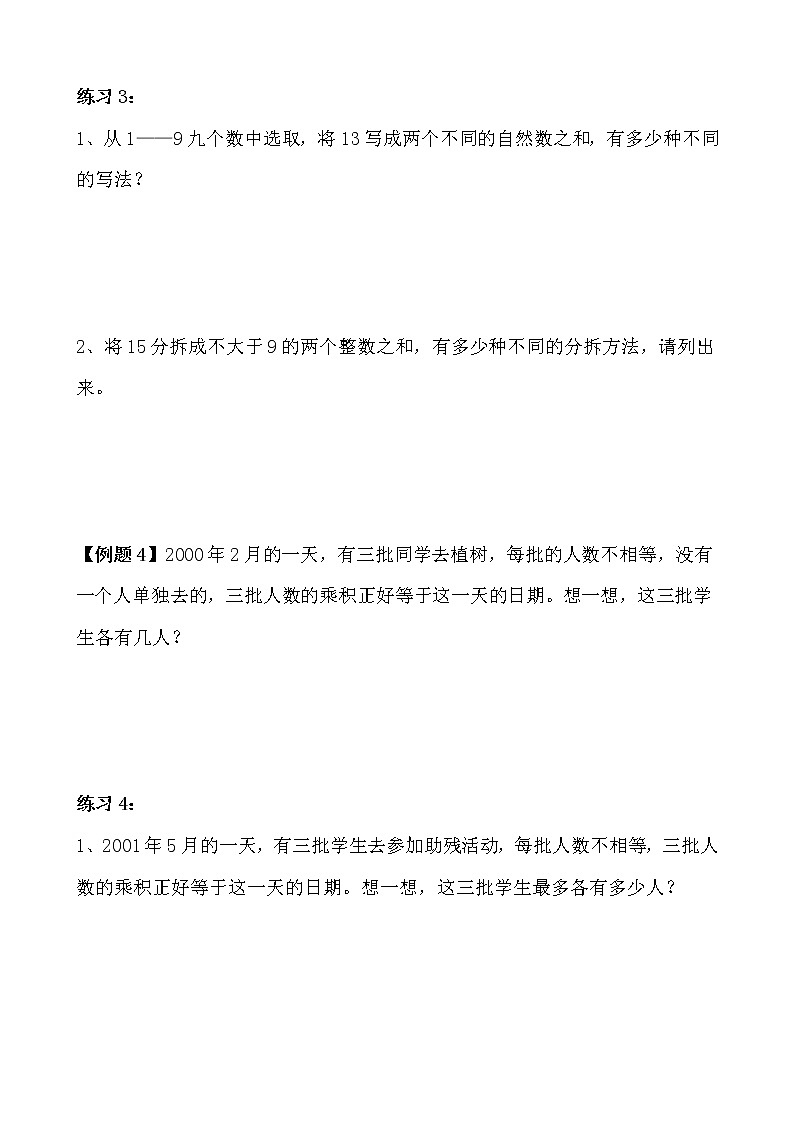 练习 3：

1、从 1——9 九个数中选取，将 13 写成两个不同的自然数之和，有多少种不同的写法？

2、将 15 分拆成不大于 9 的两个整数之和，有多少种不同的分拆方法，请列出来。

【例题 4】2000 年 2 月的一天，有三批同学去植树，每批的人数不相等，没有一个人单独去的，三批人数的乘积正好等于这一天的日期。想一想，这三批学生各有几人？

练习 4：

1、2001 年 5 月的一天，有三批学生去参加助残活动，每批人数不相等，三批人数的乘积正好等于这一天的日期。想一想，这三批学生最多各有多少人？